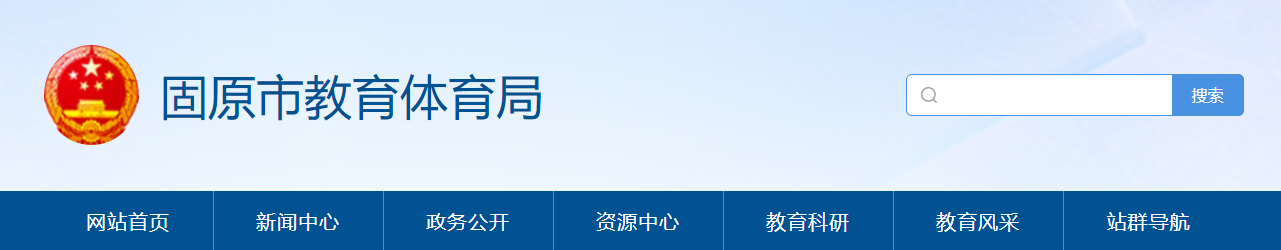 固原市教育体育局

搜索

网站首页 新闻中心 政务公开 资源中心 教育科研 教育风采 站群导航